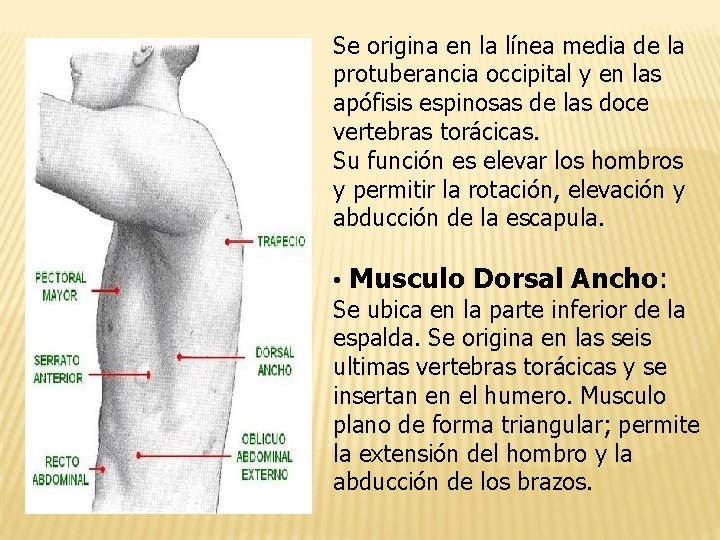 TRAPECIO

PECTORAL MAYOR

SERRATO ANTERIOR

DORSAL ANCHO

OBLICUO ABDOMINAL EXTERNO

RECTO ABDOMINAL

Se origina en la línea media de la protuberancia occipital y en las apófisis espinosas de las doce vertebras torácicas.
Su función es elevar los hombros y permitir la rotación, elevación y abducción de la escapula.

• **Musculo Dorsal Ancho**:
Se ubica en la parte inferior de la espalda. Se origina en las seis ultimas vertebras torácicas y se insertan en el humero. Musculo plano de forma triangular; permite la extensión del hombro y la abducción de los brazos.